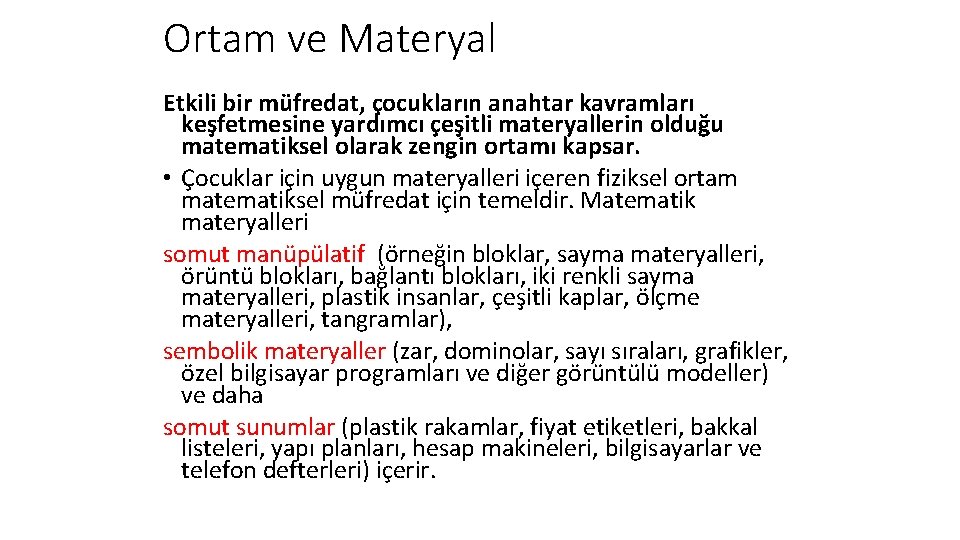 Ortam ve Materyal

Etkili bir müfredat, çocukların anahtar kavramları keşfetmesine yardımcı çeşitli materyallerin olduğu matematiksel olarak zengin ortamı kapsar.

• Çocuklar için uygun materyalleri içeren fiziksel ortam matematiksel müfredat için temeldir. Matematik materyalleri

somut manüpülatif (örneğin bloklar, sayma materyalleri, örüntü blokları, bağlantı blokları, iki renkli sayma materyalleri, plastik insanlar, çeşitli kaplar, ölçme materyalleri, tangramlar),

sembolik materyaller (zar, dominolar, sayı sıraları, grafikler, özel bilgisayar programları ve diğer görüntülü modeller) ve daha

somut sunumlar (plastik rakamlar, fiyat etiketleri, bakkal listeleri, yapı planları, hesap makineleri, bilgisayarlar ve telefon defterleri) içerir.